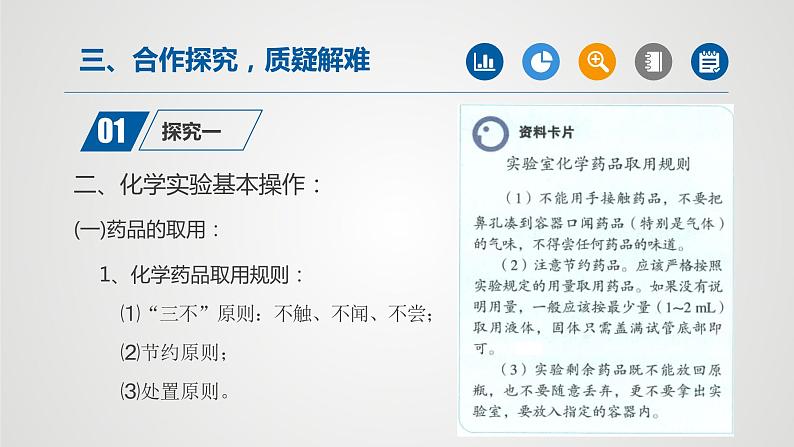 三、合作探究，质疑解难

01 探究一

二、化学实验基本操作：

(一)药品的取用：

1、化学药品取用规则：

⑴“三不”原则：不触、不闻、不尝；

⑵节约原则；

⑶处置原则。

资料卡片

实验室化学药品取用规则

（1）不能用手接触药品，不要把鼻孔凑到容器口闻药品（特别是气体）的气味，不得尝任何药品的味道。

（2）注意节约药品。应该严格按照实验规定的用量取用药品。如果没有说明用量，一般应该按最少量（1~2 mL）取用液体，固体只需盖满试管底部即可。

（3）实验剩余药品既不能放回原瓶，也不要随意丢弃，更不要拿出实验室，要放入指定的容器内。